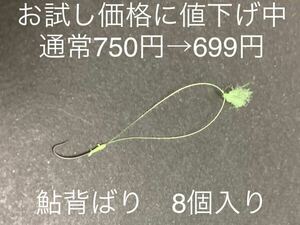 お試し価格に値下げ中
通常750円→699円

鮎背ばり　8個入り